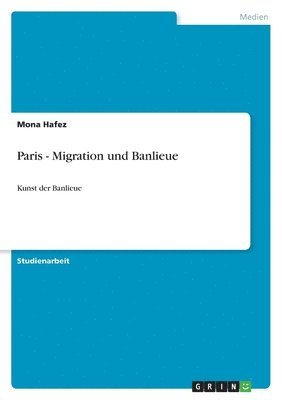 Medien

Mona Hafez

Paris - Migration und Banlieue

Kunst der Banlieue

Studienarbeit

GRIN